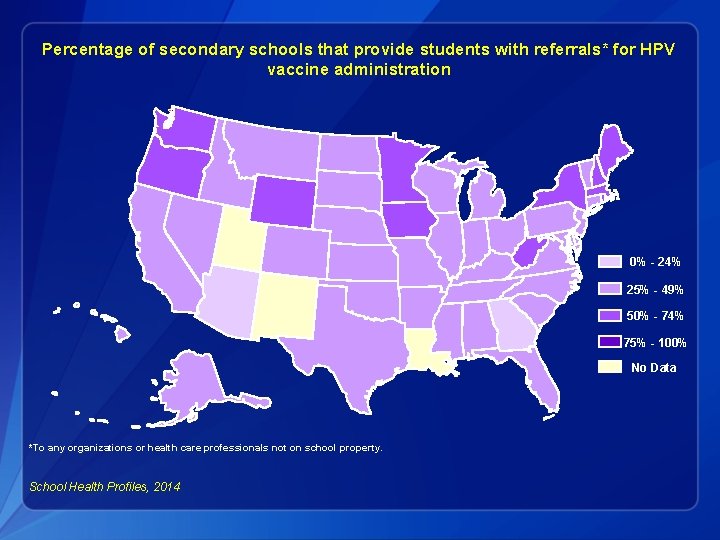 Percentage of secondary schools that provide students with referrals* for HPV vaccine administration

0% - 24%
25% - 49%
50% - 74%
75% - 100%
No Data

*To any organizations or health care professionals not on school property.

School Health Profiles, 2014